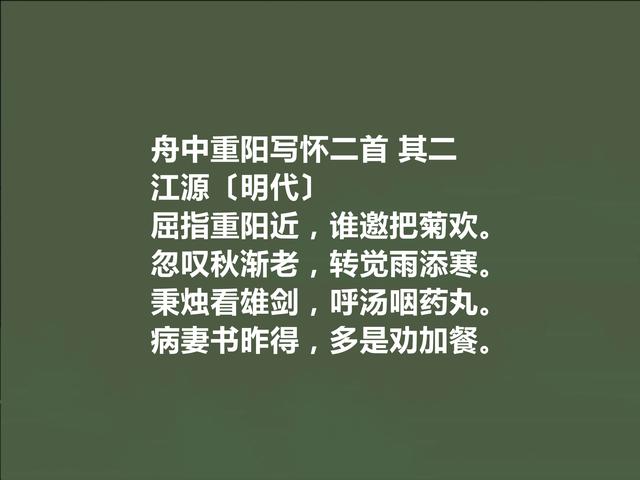 舟中重阳写怀二首 其二
江源〔明代〕
屈指重阳近，谁邀把菊欢。
忽叹秋渐老，转觉雨添寒。
秉烛看雄剑，呼汤咽药丸。
病妻书昨得，多是劝加餐。